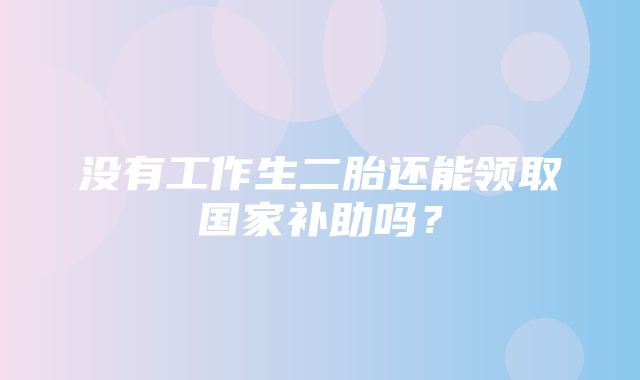 没有工作生二胎还能领取国家补助吗？